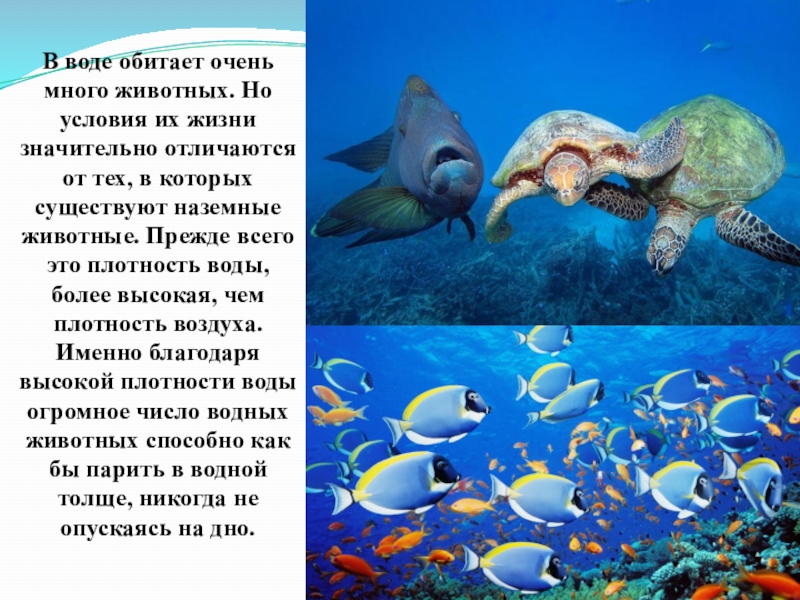 В воде обитает очень много животных. Но условия их жизни значительно отличаются от тех, в которых существуют наземные животные. Прежде всего это плотность воды, более высокая, чем плотность воздуха. Именно благодаря высокой плотности воды огромное число водных животных способно как бы парить в водной толще, никогда не опускаясь на дно.